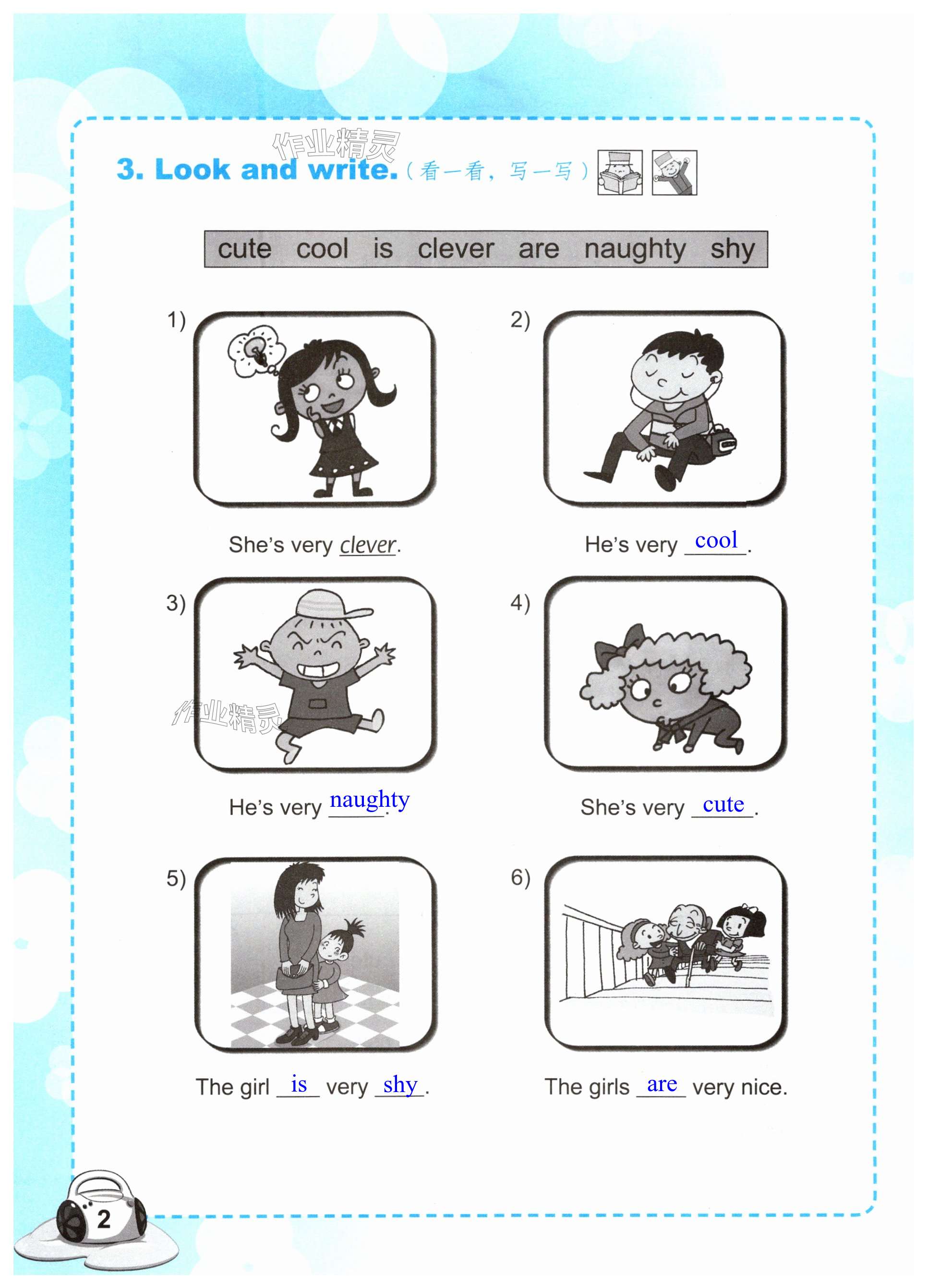 3. Look and write.（看一看，写一写）

cute cool is clever are naughty shy

1)

She's very clever.

2)

He's very cool.

3)

He's very naughty.

4)

She's very cute.

5)

The girl is very shy.

6)

The girls are very nice.

2

作业精灵